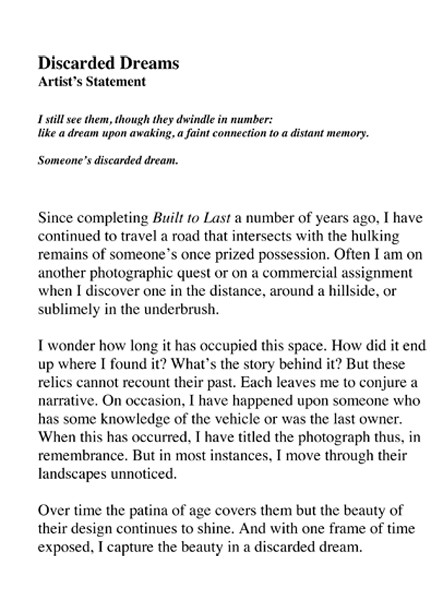 Discarded Dreams
Artist's Statement

I still see them, though they dwindle in number:
like a dream upon awaking, a faint connection to a distant memory.

Someone's discarded dream.

Since completing Built to Last a number of years ago, I have continued to travel a road that intersects with the hulking remains of someone's once prized possession. Often I am on another photographic quest or on a commercial assignment when I discover one in the distance, around a hillside, or sublimely in the underbrush.

I wonder how long it has occupied this space. How did it end up where I found it? What's the story behind it? But these relics cannot recount their past. Each leaves me to conjure a narrative. On occasion, I have happened upon someone who has some knowledge of the vehicle or was the last owner. When this has occurred, I have titled the photograph thus, in remembrance. But in most instances, I move through their landscapes unnoticed.

Over time the patina of age covers them but the beauty of their design continues to shine. And with one frame of time exposed, I capture the beauty in a discarded dream.